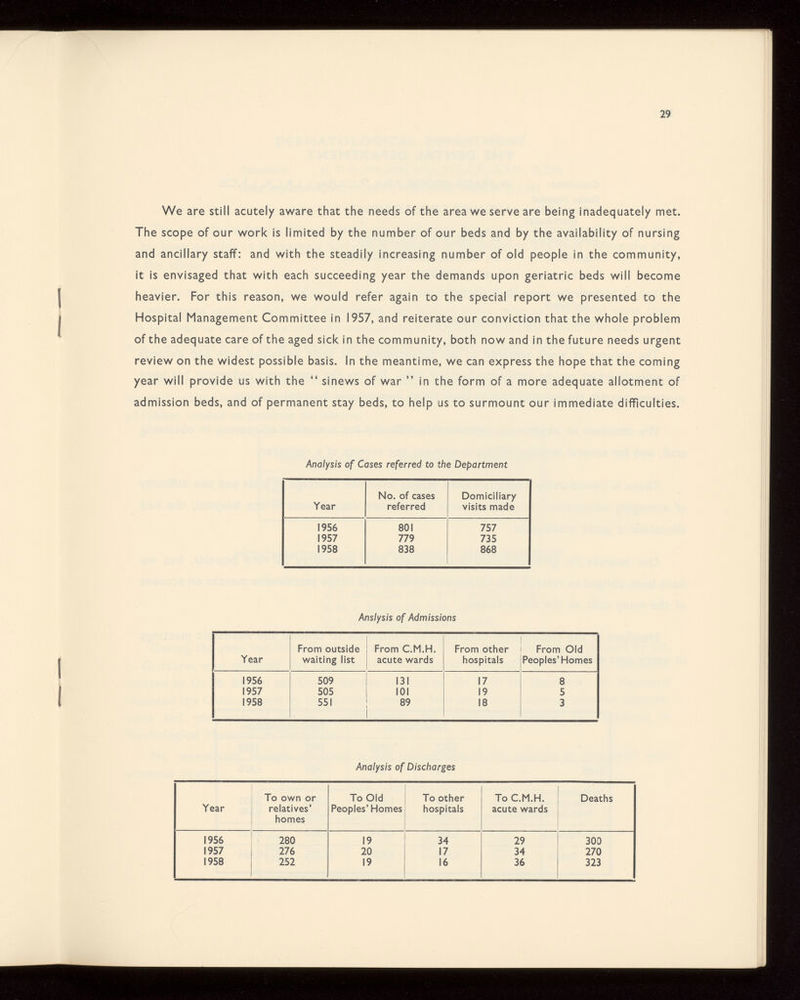 29

We are still acutely aware that the needs of the area we serve are being inadequately met. The scope of our work is limited by the number of our beds and by the availability of nursing and ancillary staff: and with the steadily increasing number of old people in the community, it is envisaged that with each succeeding year the demands upon geriatric beds will become heavier. For this reason, we would refer again to the special report we presented to the Hospital Management Committee in 1957, and reiterate our conviction that the whole problem of the adequate care of the aged sick in the community, both now and in the future needs urgent review on the widest possible basis. In the meantime, we can express the hope that the coming year will provide us with the " sinews of war " in the form of a more adequate allotment of admission beds, and of permanent stay beds, to help us to surmount our immediate difficulties.

Analysis of Cases referred to the Department

| Year | No. of cases referred | Domiciliary visits made |
|---|---|---|
| 1956 | 801 | 757 |
| 1957 | 779 | 735 |
| 1958 | 838 | 868 |

Anslysis of Admissions

| Year | From outside waiting list | From C.M.H. acute wards | From other hospitals | From Old Peoples' Homes |
|---|---|---|---|---|
| 1956 | 509 | 131 | 17 | 8 |
| 1957 | 505 | 101 | 19 | 5 |
| 1958 | 551 | 89 | 18 | 3 |

Analysis of Discharges

| Year | To own or relatives' homes | To Old Peoples' Homes | To other hospitals | To C.M.H. acute wards | Deaths |
|---|---|---|---|---|---|
| 1956 | 280 | 19 | 34 | 29 | 300 |
| 1957 | 276 | 20 | 17 | 34 | 270 |
| 1958 | 252 | 19 | 16 | 36 | 323 |